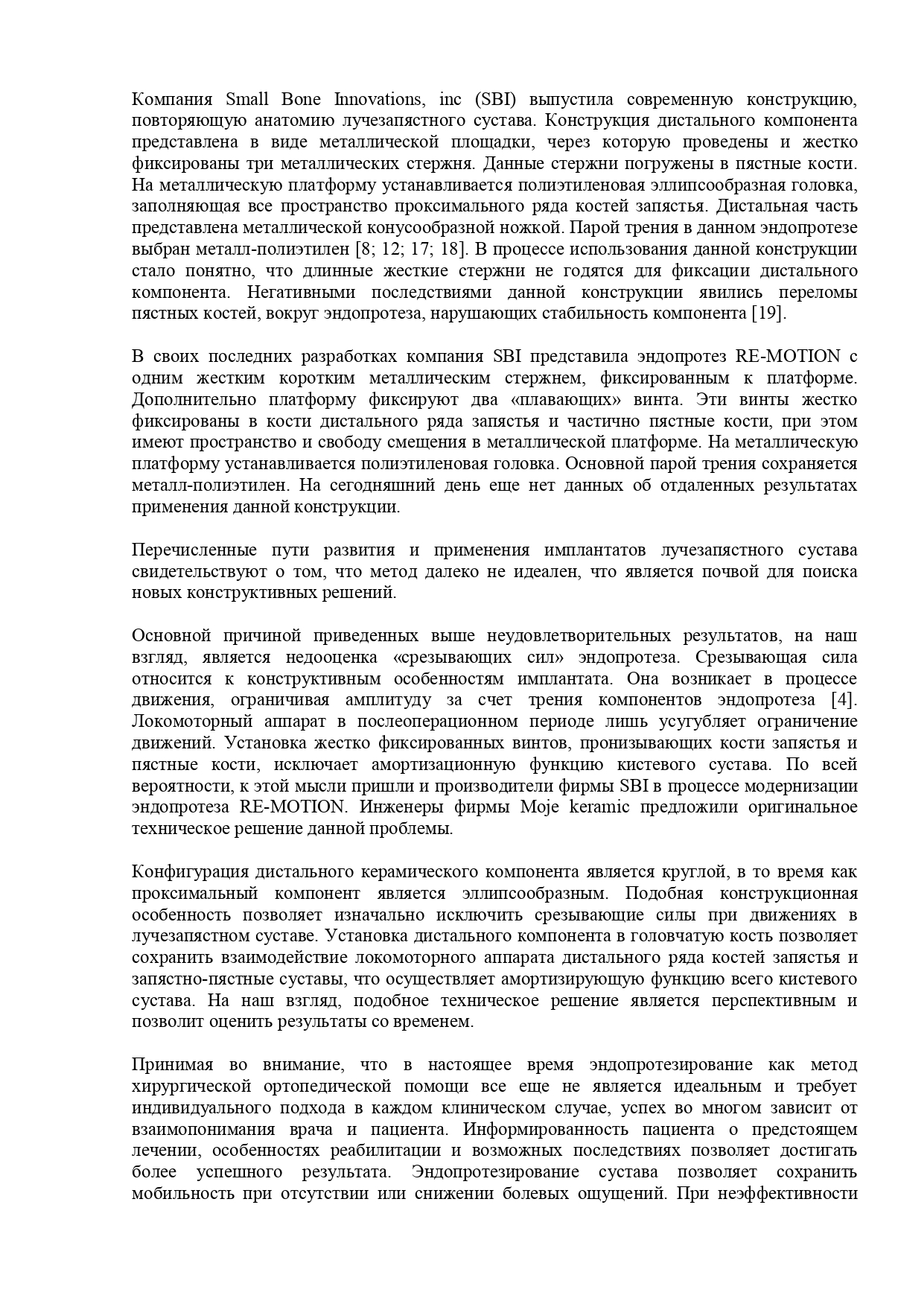 Компания Small Bone Innovations, inc (SBI) выпустила современную конструкцию, повторяющую анатомию лучезапястного сустава. Конструкция дистального компонента представлена в виде металлической площадки, через которую проведены и жестко фиксированы три металлических стержня. Данные стержни погружены в пястные кости. На металлическую платформу устанавливается полиэтиленовая эллипсообразная головка, заполняющая все пространство проксимального ряда костей запястья. Дистальная часть представлена металлической конусообразной ножкой. Парой трения в данном эндопротезе выбран металл-полиэтилен [8; 12; 17; 18]. В процессе использования данной конструкции стало понятно, что длинные жесткие стержни не годятся для фиксации дистального компонента. Негативными последствиями данной конструкции явились переломы пястных костей, вокруг эндопротеза, нарушающих стабильность компонента [19].

В своих последних разработках компания SBI представила эндопротез RE-MOTION с одним жестким коротким металлическим стержнем, фиксированным к платформе. Дополнительно платформу фиксируют два «плавающих» винта. Эти винты жестко фиксированы в кости дистального ряда запястья и частично пястные кости, при этом имеют пространство и свободу смещения в металлической платформе. На металлическую платформу устанавливается полиэтиленовая головка. Основной парой трения сохраняется металл-полиэтилен. На сегодняшний день еще нет данных об отдаленных результатах применения данной конструкции.

Перечисленные пути развития и применения имплантатов лучезапястного сустава свидетельствуют о том, что метод далеко не идеален, что является почвой для поиска новых конструктивных решений.

Основной причиной приведенных выше неудовлетворительных результатов, на наш взгляд, является недооценка «срезывающих сил» эндопротеза. Срезывающая сила относится к конструктивным особенностям имплантата. Она возникает в процессе движения, ограничивая амплитуду за счет трения компонентов эндопротеза [4]. Локомоторный аппарат в послеоперационном периоде лишь усугубляет ограничение движений. Установка жестко фиксированных винтов, пронизывающих кости запястья и пястные кости, исключает амортизационную функцию кистевого сустава. По всей вероятности, к этой мысли пришли и производители фирмы SBI в процессе модернизации эндопротеза RE-MOTION. Инженеры фирмы Moje keramic предложили оригинальное техническое решение данной проблемы.

Конфигурация дистального керамического компонента является круглой, в то время как проксимальный компонент является эллипсообразным. Подобная конструкционная особенность позволяет изначально исключить срезывающие силы при движениях в лучезапястном суставе. Установка дистального компонента в головчатую кость позволяет сохранить взаимодействие локомоторного аппарата дистального ряда костей запястья и запястно-пястные суставы, что осуществляет амортизирующую функцию всего кистевого сустава. На наш взгляд, подобное техническое решение является перспективным и позволит оценить результаты со временем.

Принимая во внимание, что в настоящее время эндопротезирование как метод хирургической ортопедической помощи все еще не является идеальным и требует индивидуального подхода в каждом клиническом случае, успех во многом зависит от взаимопонимания врача и пациента. Информированность пациента о предстоящем лечении, особенностях реабилитации и возможных последствиях позволяет достигать более успешного результата. Эндопротезирование сустава позволяет сохранить мобильность при отсутствии или снижении болевых ощущений. При неэффективности